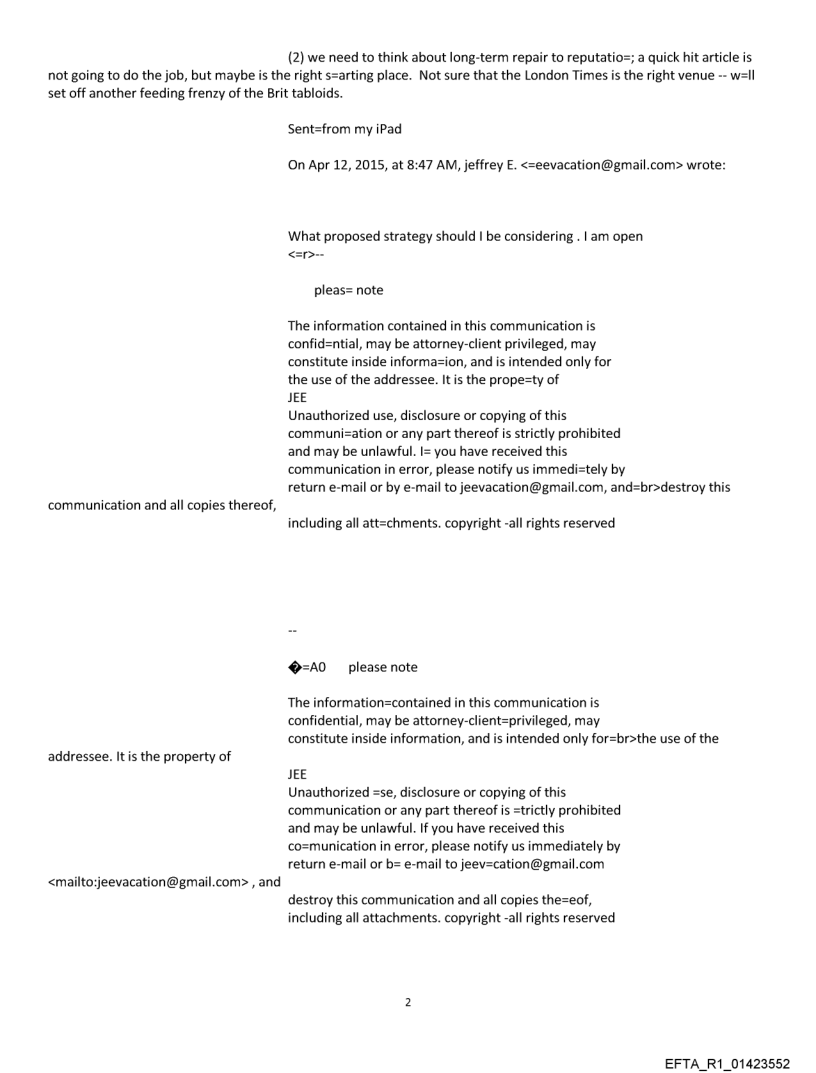 (2) we need to think about long-term repair to reputatio=; a quick hit article is not going to do the job, but maybe is the right s=arting place. Not sure that the London Times is the right venue -- w=ll set off another feeding frenzy of the Brit tabloids.

Sent=from my iPad

On Apr 12, 2015, at 8:47 AM, jeffrey E. <=eevacation@gmail.com> wrote:

What proposed strategy should I be considering . I am open
<=r>--

pleas= note

The information contained in this communication is confid=ntial, may be attorney-client privileged, may constitute inside informa=ion, and is intended only for the use of the addressee. It is the prope=ty of
JEE
Unauthorized use, disclosure or copying of this communi=ation or any part thereof is strictly prohibited and may be unlawful. I= you have received this communication in error, please notify us immedi=tely by return e-mail or by e-mail to jeevacation@gmail.com, and=br>destroy this communication and all copies thereof,
including all att=chments. copyright -all rights reserved

--

�=A0 please note

The information=contained in this communication is confidential, may be attorney-client=privileged, may constitute inside information, and is intended only for=br>the use of the addressee. It is the property of
JEE
Unauthorized =se, disclosure or copying of this communication or any part thereof is =trictly prohibited and may be unlawful. If you have received this co=munication in error, please notify us immediately by return e-mail or b= e-mail to jeev=cation@gmail.com <mailto:jeevacation@gmail.com> , and
destroy this communication and all copies the=eof, including all attachments. copyright -all rights reserved

2

EFTA_R1_01423552